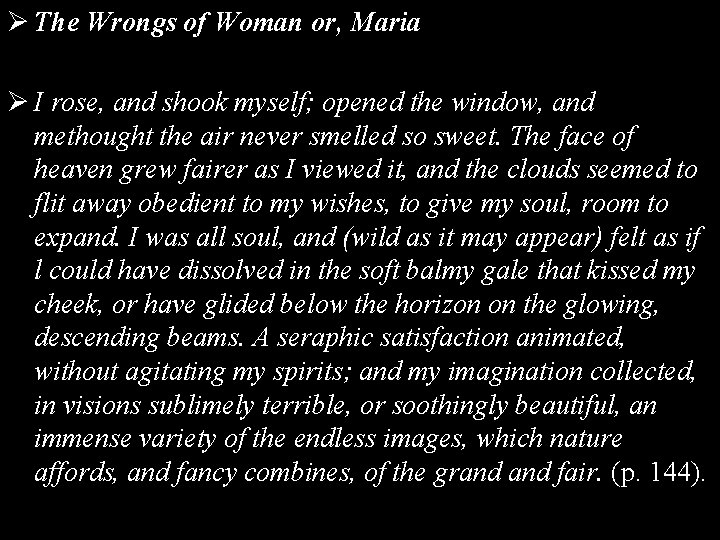 ➢ The Wrongs of Woman or, Maria

➢ I rose, and shook myself; opened the window, and methought the air never smelled so sweet. The face of heaven grew fairer as I viewed it, and the clouds seemed to flit away obedient to my wishes, to give my soul, room to expand. I was all soul, and (wild as it may appear) felt as if l could have dissolved in the soft balmy gale that kissed my cheek, or have glided below the horizon on the glowing, descending beams. A seraphic satisfaction animated, without agitating my spirits; and my imagination collected, in visions sublimely terrible, or soothingly beautiful, an immense variety of the endless images, which nature affords, and fancy combines, of the grand and fair. (p. 144).